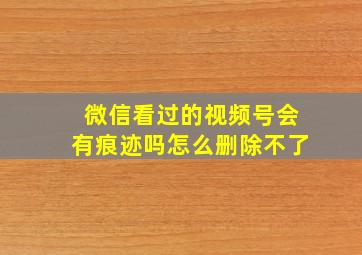 微信看过的视频号会有痕迹吗怎么删除不了